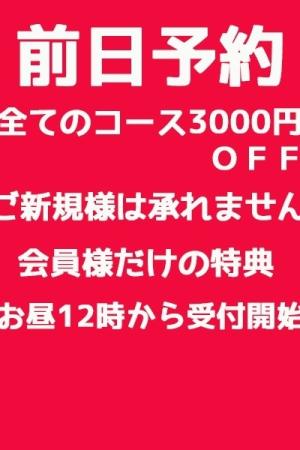 前日予約

全てのコース3000円
ＯＦＦ

ご新規様は承れません

会員様だけの特典

お昼12時から受付開始